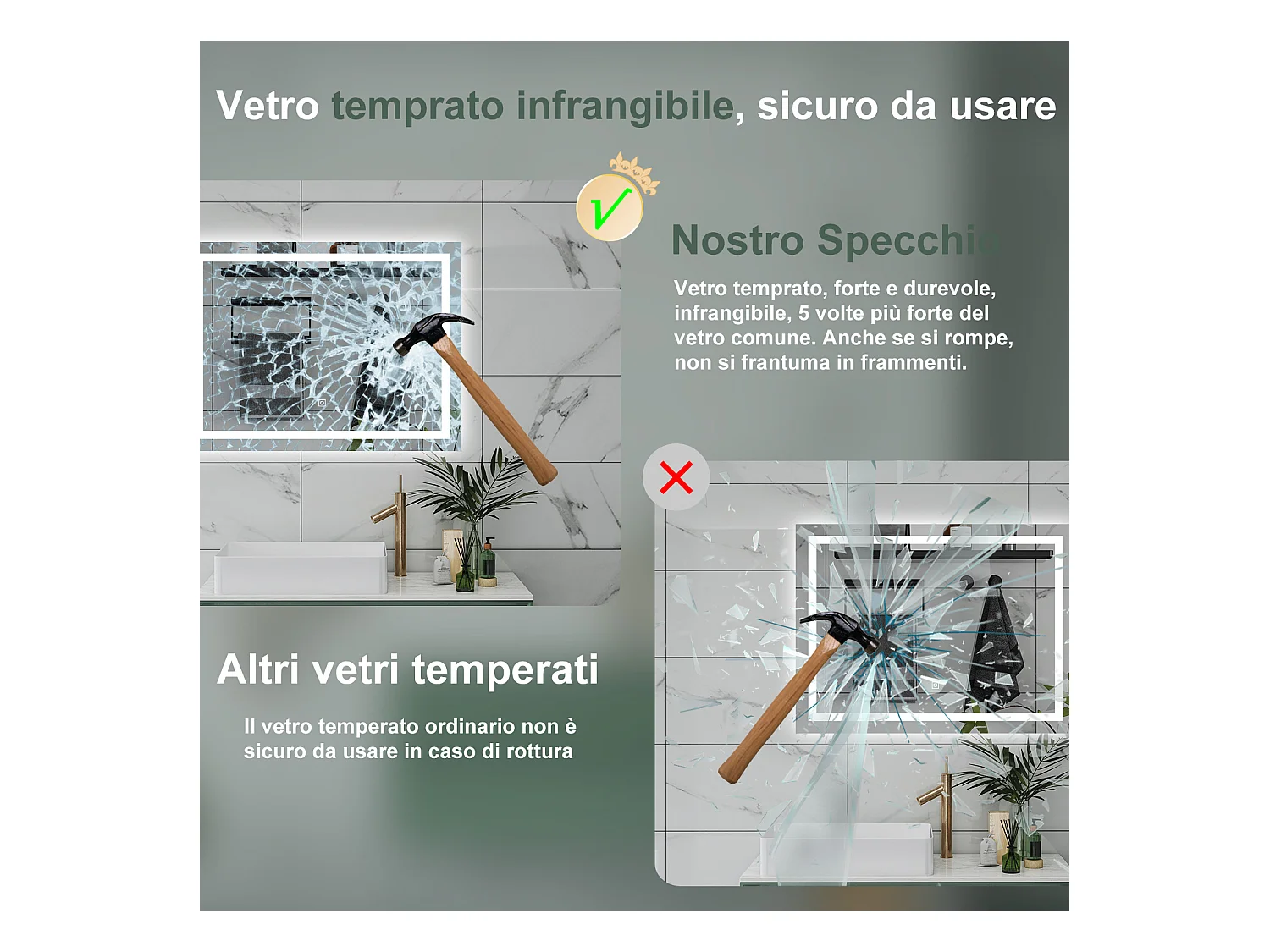 Vetro temprato infrangibile, sicuro da usare

Nostro Specchio

Vetro temprato, forte e durevole, infrangibile, 5 volte più forte del vetro comune. Anche se si rompe, non si frantuma in frammenti.

Altri vetri temperati

Il vetro temperato ordinario non è sicuro da usare in caso di rottura